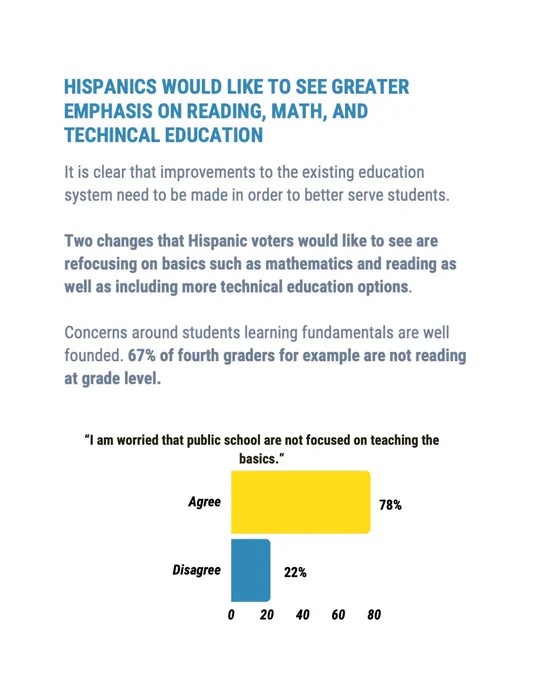 HISPANICS WOULD LIKE TO SEE GREATER EMPHASIS ON READING, MATH, AND TECHINCAL EDUCATION

It is clear that improvements to the existing education system need to be made in order to better serve students.

Two changes that Hispanic voters would like to see are refocusing on basics such as mathematics and reading as well as including more technical education options.

Concerns around students learning fundamentals are well founded. 67% of fourth graders for example are not reading at grade level.

"I am worried that public school are not focused on teaching the basics."

Agree
78%

Disagree
22%

0
20
40
60
80